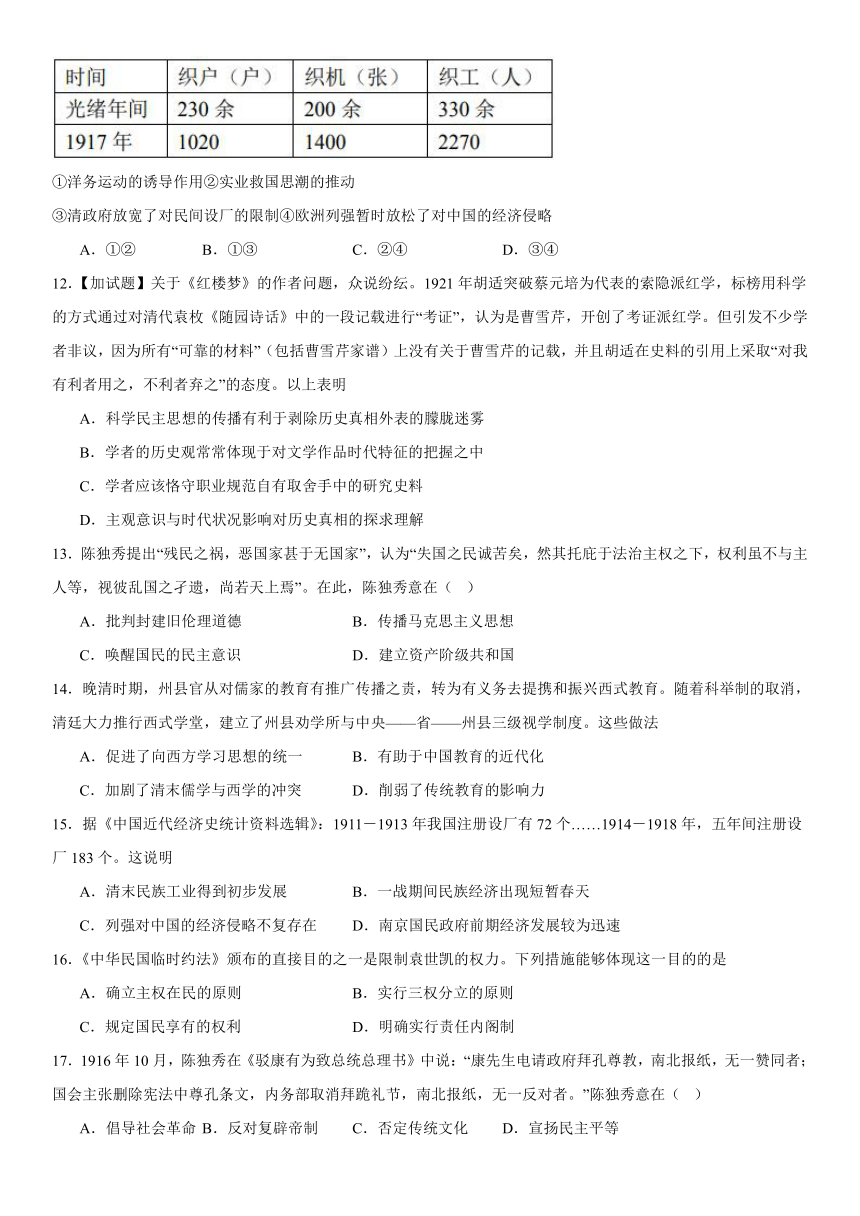 | 时间 | 织户（户） | 织机（张） | 织工（人） |
|---|---|---|---|
| 光绪年间 | 230 余 | 200 余 | 330 余 |
| 1917 年 | 1020 | 1400 | 2270 |

①洋务运动的诱导作用②实业救国思潮的推动

③清政府放宽了对民间设厂的限制④欧洲列强暂时放松了对中国的经济侵略

A．①②　B．①③　C．②④　D．③④

12.【加试题】关于《红楼梦》的作者问题，众说纷纭。1921 年胡适突破蔡元培为代表的索隐派红学，标榜用科学的方式通过对清代袁枚《随园诗话》中的一段记载进行“考证”，认为是曹雪芹，开创了考证派红学。但引发不少学者非议，因为所有“可靠的材料”（包括曹雪芹家谱）上没有关于曹雪芹的记载，并且胡适在史料的引用上采取“对我有利者用之，不利者弃之”的态度。以上表明

A．科学民主思想的传播有利于剥除历史真相外表的朦胧迷雾

B．学者的历史观常常体现于对文学作品时代特征的把握之中

C．学者应该恪守职业规范自有取舍手中的研究史料

D．主观意识与时代状况影响对历史真相的探求理解

13．陈独秀提出“残民之祸，恶国家甚于无国家”，认为“失国之民诚苦矣，然其托庇于法治主权之下，权利虽不与主人等，视彼乱国之孑遗，尚若天上焉”。在此，陈独秀意在（ ）

A．批判封建旧伦理道德　B．传播马克思主义思想

C．唤醒国民的民主意识　D．建立资产阶级共和国

14．晚清时期，州县官从对儒家的教育有推广传播之责，转为有义务去提携和振兴西式教育。随着科举制的取消，清廷大力推行西式学堂，建立了州县劝学所与中央——省——州县三级视学制度。这些做法

A．促进了向西方学习思想的统一　B．有助于中国教育的近代化

C．加剧了清末儒学与西学的冲突　D．削弱了传统教育的影响力

15．据《中国近代经济史统计资料选辑》：1911－1913 年我国注册设厂有 72 个……1914－1918 年，五年间注册设厂 183 个。这说明

A．清末民族工业得到初步发展　B．一战期间民族经济出现短暂春天

C．列强对中国的经济侵略不复存在　D．南京国民政府前期经济发展较为迅速

16.《中华民国临时约法》颁布的直接目的之一是限制袁世凯的权力。下列措施能够体现这一目的的是

A．确立主权在民的原则　B．实行三权分立的原则

C．规定国民享有的权利　D．明确实行责任内阁制

17．1916 年 10 月，陈独秀在《驳康有为致总统总理书》中说：“康先生电请政府拜孔尊教，南北报纸，无一赞同者；国会主张删除宪法中尊孔条文，内务部取消拜跪礼节，南北报纸，无一反对者。”陈独秀意在（ ）

A．倡导社会革命 B．反对复辟帝制　C．否定传统文化　D．宣扬民主平等